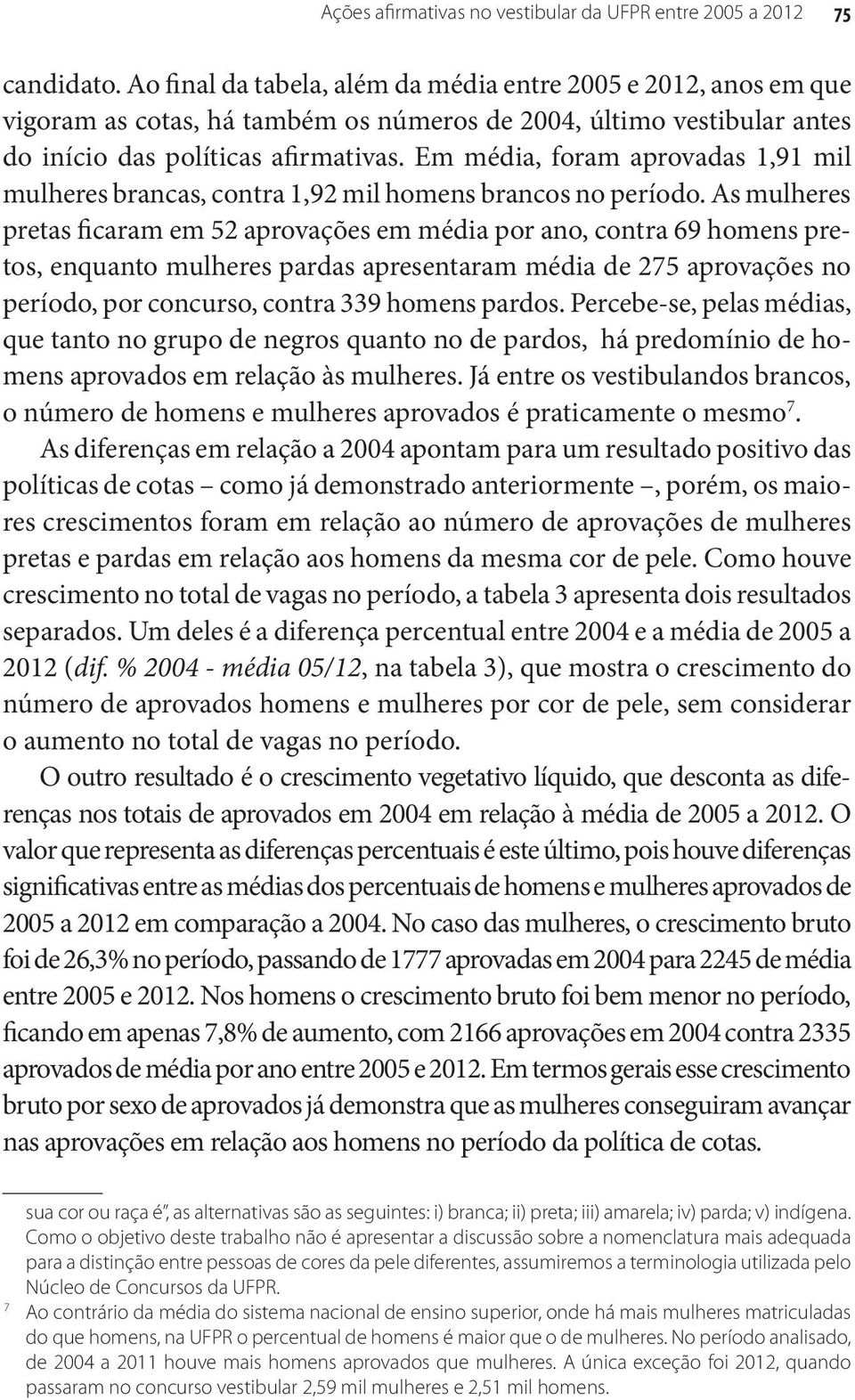 Ações afirmativas no vestibular da UFPR entre 2005 a 2012 75

candidato. Ao final da tabela, além da média entre 2005 e 2012, anos em que vigoram as cotas, há também os números de 2004, último vestibular antes do início das políticas afirmativas. Em média, foram aprovadas 1,91 mil mulheres brancas, contra 1,92 mil homens brancos no período. As mulheres pretas ficaram em 52 aprovações em média por ano, contra 69 homens pretos, enquanto mulheres pardas apresentaram média de 275 aprovações no período, por concurso, contra 339 homens pardos. Percebe-se, pelas médias, que tanto no grupo de negros quanto no de pardos, há predomínio de homens aprovados em relação às mulheres. Já entre os vestibulandos brancos, o número de homens e mulheres aprovados é praticamente o mesmo$^7$.

As diferenças em relação a 2004 apontam para um resultado positivo das políticas de cotas – como já demonstrado anteriormente –, porém, os maiores crescimentos foram em relação ao número de aprovações de mulheres pretas e pardas em relação aos homens da mesma cor de pele. Como houve crescimento no total de vagas no período, a tabela 3 apresenta dois resultados separados. Um deles é a diferença percentual entre 2004 e a média de 2005 a 2012 (dif. % 2004 - média 05/12, na tabela 3), que mostra o crescimento do número de aprovados homens e mulheres por cor de pele, sem considerar o aumento no total de vagas no período.

O outro resultado é o crescimento vegetativo líquido, que desconta as diferenças nos totais de aprovados em 2004 em relação à média de 2005 a 2012. O valor que representa as diferenças percentuais é este último, pois houve diferenças significativas entre as médias dos percentuais de homens e mulheres aprovados de 2005 a 2012 em comparação a 2004. No caso das mulheres, o crescimento bruto foi de 26,3% no período, passando de 1777 aprovadas em 2004 para 2245 de média entre 2005 e 2012. Nos homens o crescimento bruto foi bem menor no período, ficando em apenas 7,8% de aumento, com 2166 aprovações em 2004 contra 2335 aprovados de média por ano entre 2005 e 2012. Em termos gerais esse crescimento bruto por sexo de aprovados já demonstra que as mulheres conseguiram avançar nas aprovações em relação aos homens no período da política de cotas.

sua cor ou raça é", as alternativas são as seguintes: i) branca; ii) preta; iii) amarela; iv) parda; v) indígena. Como o objetivo deste trabalho não é apresentar a discussão sobre a nomenclatura mais adequada para a distinção entre pessoas de cores da pele diferentes, assumiremos a terminologia utilizada pelo Núcleo de Concursos da UFPR.

7 Ao contrário da média do sistema nacional de ensino superior, onde há mais mulheres matriculadas do que homens, na UFPR o percentual de homens é maior que o de mulheres. No período analisado, de 2004 a 2011 houve mais homens aprovados que mulheres. A única exceção foi 2012, quando passaram no concurso vestibular 2,59 mil mulheres e 2,51 mil homens.